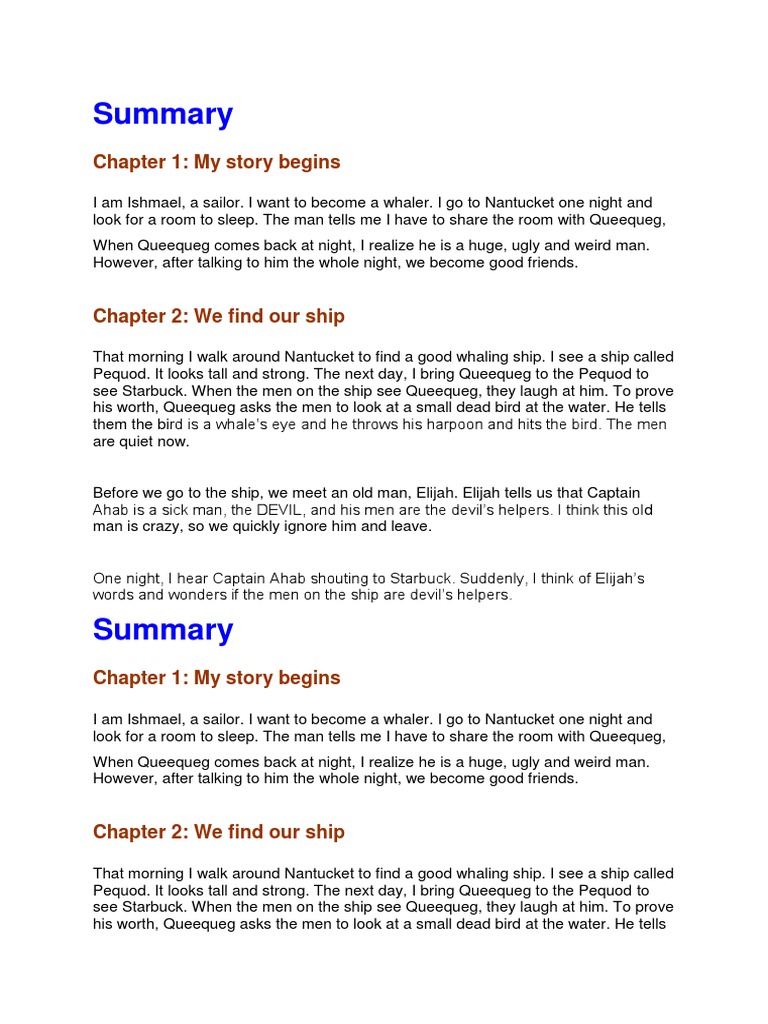 Summary

Chapter 1: My story begins

I am Ishmael, a sailor. I want to become a whaler. I go to Nantucket one night and look for a room to sleep. The man tells me I have to share the room with Queequeg,

When Queequeg comes back at night, I realize he is a huge, ugly and weird man. However, after talking to him the whole night, we become good friends.

Chapter 2: We find our ship

That morning I walk around Nantucket to find a good whaling ship. I see a ship called Pequod. It looks tall and strong. The next day, I bring Queequeg to the Pequod to see Starbuck. When the men on the ship see Queequeg, they laugh at him. To prove his worth, Queequeg asks the men to look at a small dead bird at the water. He tells them the bird is a whale's eye and he throws his harpoon and hits the bird. The men are quiet now.

Before we go to the ship, we meet an old man, Elijah. Elijah tells us that Captain Ahab is a sick man, the DEVIL, and his men are the devil's helpers. I think this old man is crazy, so we quickly ignore him and leave.

One night, I hear Captain Ahab shouting to Starbuck. Suddenly, I think of Elijah's words and wonders if the men on the ship are devil's helpers.

Summary

Chapter 1: My story begins

I am Ishmael, a sailor. I want to become a whaler. I go to Nantucket one night and look for a room to sleep. The man tells me I have to share the room with Queequeg,

When Queequeg comes back at night, I realize he is a huge, ugly and weird man. However, after talking to him the whole night, we become good friends.

Chapter 2: We find our ship

That morning I walk around Nantucket to find a good whaling ship. I see a ship called Pequod. It looks tall and strong. The next day, I bring Queequeg to the Pequod to see Starbuck. When the men on the ship see Queequeg, they laugh at him. To prove his worth, Queequeg asks the men to look at a small dead bird at the water. He tells